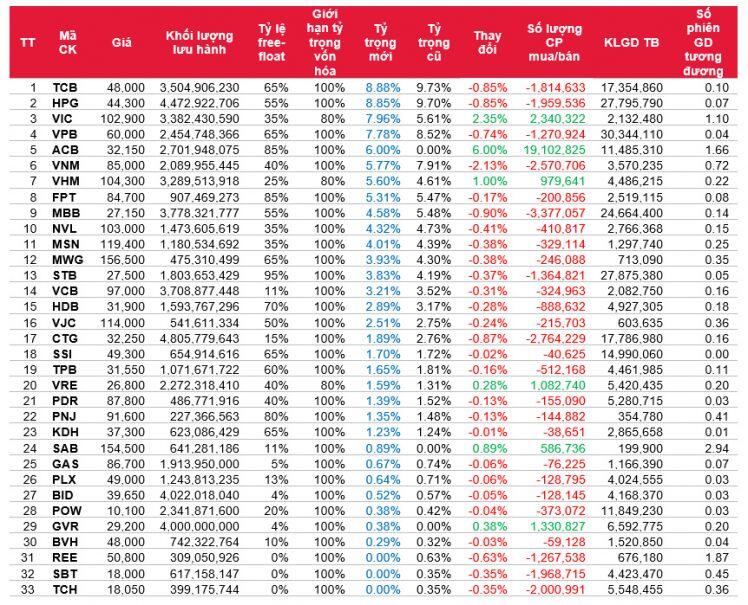 | TT | Mã CK | Giá | Khối lượng lưu hành | Tỷ lệ free-float | Giới hạn tỷ trọng vốn hóa | Tỷ trọng mới | Tỷ trọng cũ | Thay đổi | Số lượng CP mua/bán | KLGD TB | Số phiên GD tương đương |
|---|---|---|---|---|---|---|---|---|---|---|---|
| 1 | TCB | 48,000 | 3,504,906,230 | 65% | 100% | 8.88% | 9.73% | -0.85% | -1,814,633 | 17,354,860 | 0.10 |
| 2 | HPG | 44,300 | 4,472,922,706 | 55% | 100% | 8.85% | 9.70% | -0.85% | -1,959,536 | 27,795,790 | 0.07 |
| 3 | VIC | 102,900 | 3,382,430,590 | 35% | 80% | 7.96% | 5.61% | 2.35% | 2,340,322 | 2,132,480 | 1.10 |
| 4 | VPB | 60,000 | 2,454,748,366 | 65% | 100% | 7.78% | 8.52% | -0.74% | -1,270,924 | 30,344,110 | 0.04 |
| 5 | ACB | 32,150 | 2,701,948,075 | 85% | 100% | 6.00% | 0.00% | 6.00% | 19,102,825 | 11,485,310 | 1.66 |
| 6 | VNM | 85,000 | 2,089,955,445 | 40% | 100% | 5.77% | 7.91% | -2.13% | -2,570,706 | 3,570,235 | 0.72 |
| 7 | VHM | 104,300 | 3,289,513,918 | 25% | 80% | 5.60% | 4.61% | 1.00% | 979,641 | 4,486,215 | 0.22 |
| 8 | FPT | 84,700 | 907,469,273 | 85% | 100% | 5.31% | 5.47% | -0.17% | -200,856 | 2,519,115 | 0.08 |
| 9 | MBB | 27,150 | 3,778,321,777 | 55% | 100% | 4.58% | 5.48% | -0.90% | -3,377,057 | 24,664,400 | 0.14 |
| 10 | NVL | 103,000 | 1,473,605,619 | 35% | 100% | 4.32% | 4.73% | -0.41% | -410,817 | 2,766,368 | 0.15 |
| 11 | MSN | 119,400 | 1,180,534,692 | 35% | 100% | 4.01% | 4.39% | -0.38% | -329,114 | 1,297,740 | 0.25 |
| 12 | MWG | 156,500 | 475,310,499 | 65% | 100% | 3.93% | 4.30% | -0.38% | -246,088 | 713,090 | 0.35 |
| 13 | STB | 27,500 | 1,803,653,429 | 95% | 100% | 3.83% | 4.19% | -0.37% | -1,364,821 | 27,875,380 | 0.05 |
| 14 | VCB | 97,000 | 3,708,877,448 | 11% | 100% | 3.21% | 3.52% | -0.31% | -324,963 | 2,082,750 | 0.16 |
| 15 | HDB | 31,900 | 1,593,767,296 | 70% | 100% | 2.89% | 3.17% | -0.28% | -888,632 | 4,927,305 | 0.18 |
| 16 | VJC | 114,000 | 541,611,334 | 50% | 100% | 2.51% | 2.75% | -0.24% | -215,703 | 603,635 | 0.36 |
| 17 | CTG | 32,250 | 4,805,779,643 | 15% | 100% | 1.89% | 2.76% | -0.87% | -2,764,229 | 17,786,980 | 0.16 |
| 18 | SSI | 49,300 | 654,914,616 | 65% | 100% | 1.70% | 1.72% | -0.02% | -40,625 | 14,990,060 | 0.00 |
| 19 | TPB | 31,550 | 1,071,671,722 | 60% | 100% | 1.65% | 1.81% | -0.16% | -512,168 | 4,461,985 | 0.11 |
| 20 | VRE | 26,800 | 2,272,318,410 | 40% | 80% | 1.59% | 1.31% | 0.28% | 1,082,740 | 5,420,435 | 0.20 |
| 21 | PDR | 87,800 | 486,771,916 | 40% | 100% | 1.39% | 1.52% | -0.13% | -155,090 | 5,280,715 | 0.03 |
| 22 | PNJ | 91,600 | 227,366,563 | 80% | 100% | 1.35% | 1.48% | -0.13% | -144,882 | 354,780 | 0.41 |
| 23 | KDH | 37,300 | 623,086,429 | 65% | 100% | 1.23% | 1.24% | -0.01% | -38,651 | 2,865,658 | 0.01 |
| 24 | SAB | 154,500 | 641,281,186 | 11% | 100% | 0.89% | 0.00% | 0.89% | 586,736 | 199,900 | 2.94 |
| 25 | GAS | 86,700 | 1,913,950,000 | 5% | 100% | 0.67% | 0.74% | -0.06% | -76,225 | 1,166,390 | 0.07 |
| 26 | PLX | 49,000 | 1,243,813,235 | 13% | 100% | 0.64% | 0.71% | -0.06% | -128,795 | 4,024,555 | 0.03 |
| 27 | BID | 39,650 | 4,022,018,040 | 4% | 100% | 0.52% | 0.57% | -0.05% | -128,145 | 4,168,370 | 0.03 |
| 28 | POW | 10,100 | 2,341,871,600 | 20% | 100% | 0.38% | 0.42% | -0.04% | -373,072 | 11,849,230 | 0.03 |
| 29 | GVR | 29,200 | 4,000,000,000 | 4% | 100% | 0.38% | 0.00% | 0.38% | 1,330,827 | 6,592,775 | 0.20 |
| 30 | BVH | 48,000 | 742,322,764 | 10% | 100% | 0.29% | 0.32% | -0.03% | -59,128 | 1,520,850 | 0.04 |
| 31 | REE | 50,800 | 309,050,926 | 0% | 100% | 0.00% | 0.63% | -0.63% | -1,267,538 | 676,180 | 1.87 |
| 32 | SBT | 18,000 | 617,158,147 | 0% | 100% | 0.00% | 0.35% | -0.35% | -1,968,715 | 4,423,470 | 0.45 |
| 33 | TCH | 18,050 | 399,175,744 | 0% | 100% | 0.00% | 0.35% | -0.35% | -2,000,991 | 5,548,455 | 0.36 |